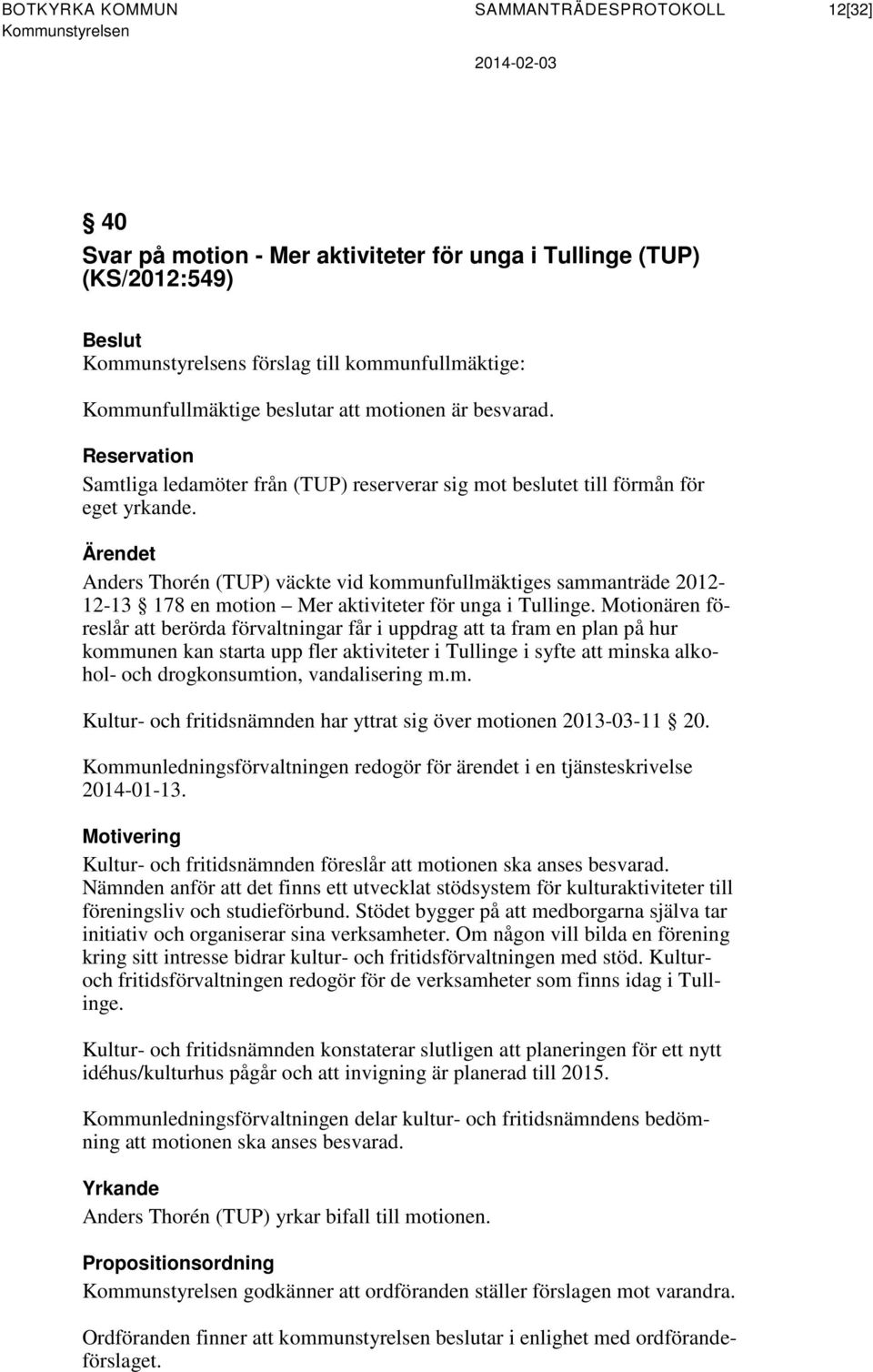 BOTKYRKA KOMMUN
Kommunstyrelsen

SAMMANTRÄDESPROTOKOLL
2014-02-03

12[32]

§ 40
Svar på motion - Mer aktiviteter för unga i Tullinge (TUP) (KS/2012:549)

Beslut
Kommunstyrelsens förslag till kommunfullmäktige:

Kommunfullmäktige beslutar att motionen är besvarad.

Reservation
Samtliga ledamöter från (TUP) reserverar sig mot beslutet till förmån för eget yrkande.

Ärendet
Anders Thorén (TUP) väckte vid kommunfullmäktiges sammanträde 2012-12-13 § 178 en motion – Mer aktiviteter för unga i Tullinge. Motionären föreslår att berörda förvaltningar får i uppdrag att ta fram en plan på hur kommunen kan starta upp fler aktiviteter i Tullinge i syfte att minska alkohol- och drogkonsumtion, vandalisering m.m.

Kultur- och fritidsnämnden har yttrat sig över motionen 2013-03-11 § 20.

Kommunledningsförvaltningen redogör för ärendet i en tjänsteskrivelse 2014-01-13.

Motivering
Kultur- och fritidsnämnden föreslår att motionen ska anses besvarad. Nämnden anför att det finns ett utvecklat stödsystem för kulturaktiviteter till föreningsliv och studieförbund. Stödet bygger på att medborgarna själva tar initiativ och organiserar sina verksamheter. Om någon vill bilda en förening kring sitt intresse bidrar kultur- och fritidsförvaltningen med stöd. Kultur- och fritidsförvaltningen redogör för de verksamheter som finns idag i Tullinge.

Kultur- och fritidsnämnden konstaterar slutligen att planeringen för ett nytt idéhus/kulturhus pågår och att invigning är planerad till 2015.

Kommunledningsförvaltningen delar kultur- och fritidsnämndens bedömning att motionen ska anses besvarad.

Yrkande
Anders Thorén (TUP) yrkar bifall till motionen.

Propositionsordning
Kommunstyrelsen godkänner att ordföranden ställer förslagen mot varandra.

Ordföranden finner att kommunstyrelsen beslutar i enlighet med ordförandeförslaget.